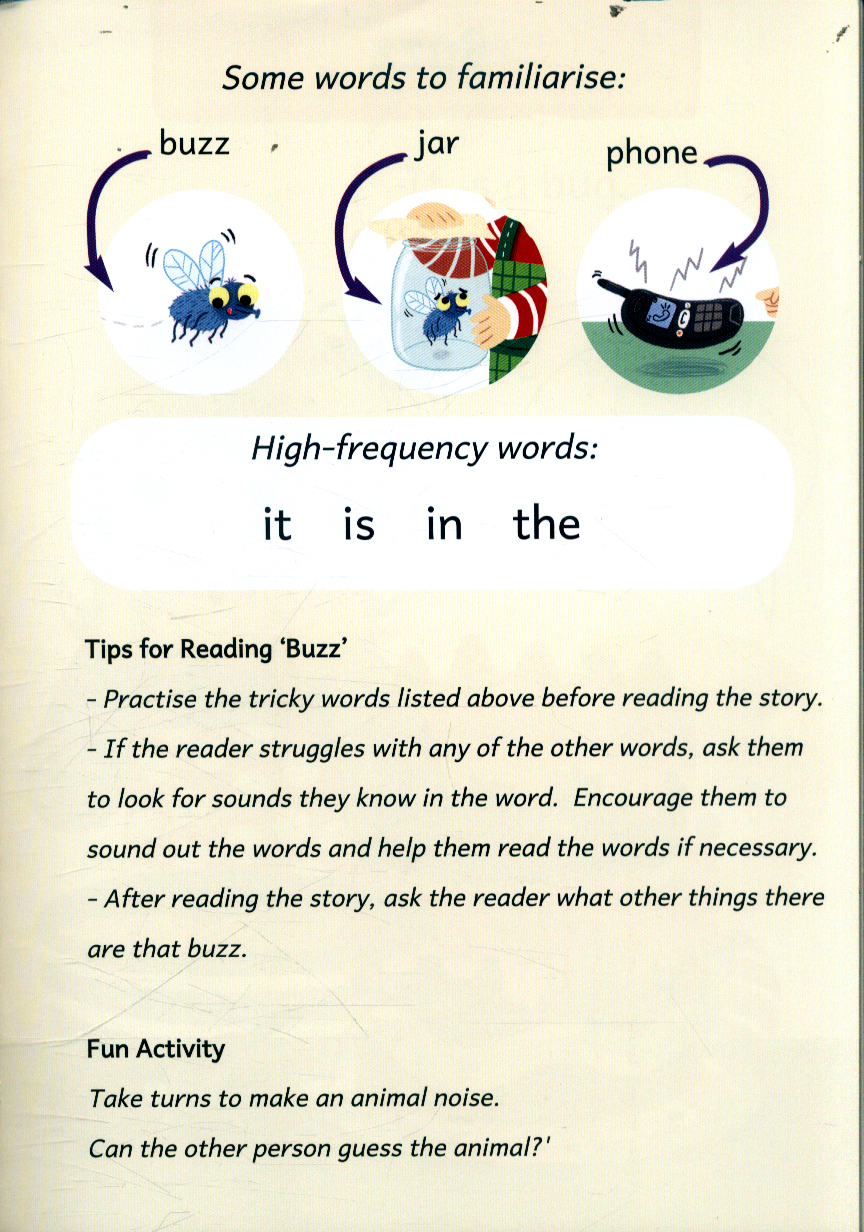 Some words to familiarise:

buzz

jar

phone

High-frequency words:

it is in the

Tips for Reading 'Buzz'

- Practise the tricky words listed above before reading the story.

- If the reader struggles with any of the other words, ask them to look for sounds they know in the word. Encourage them to sound out the words and help them read the words if necessary.

- After reading the story, ask the reader what other things there are that buzz.

Fun Activity

Take turns to make an animal noise.

Can the other person guess the animal?'